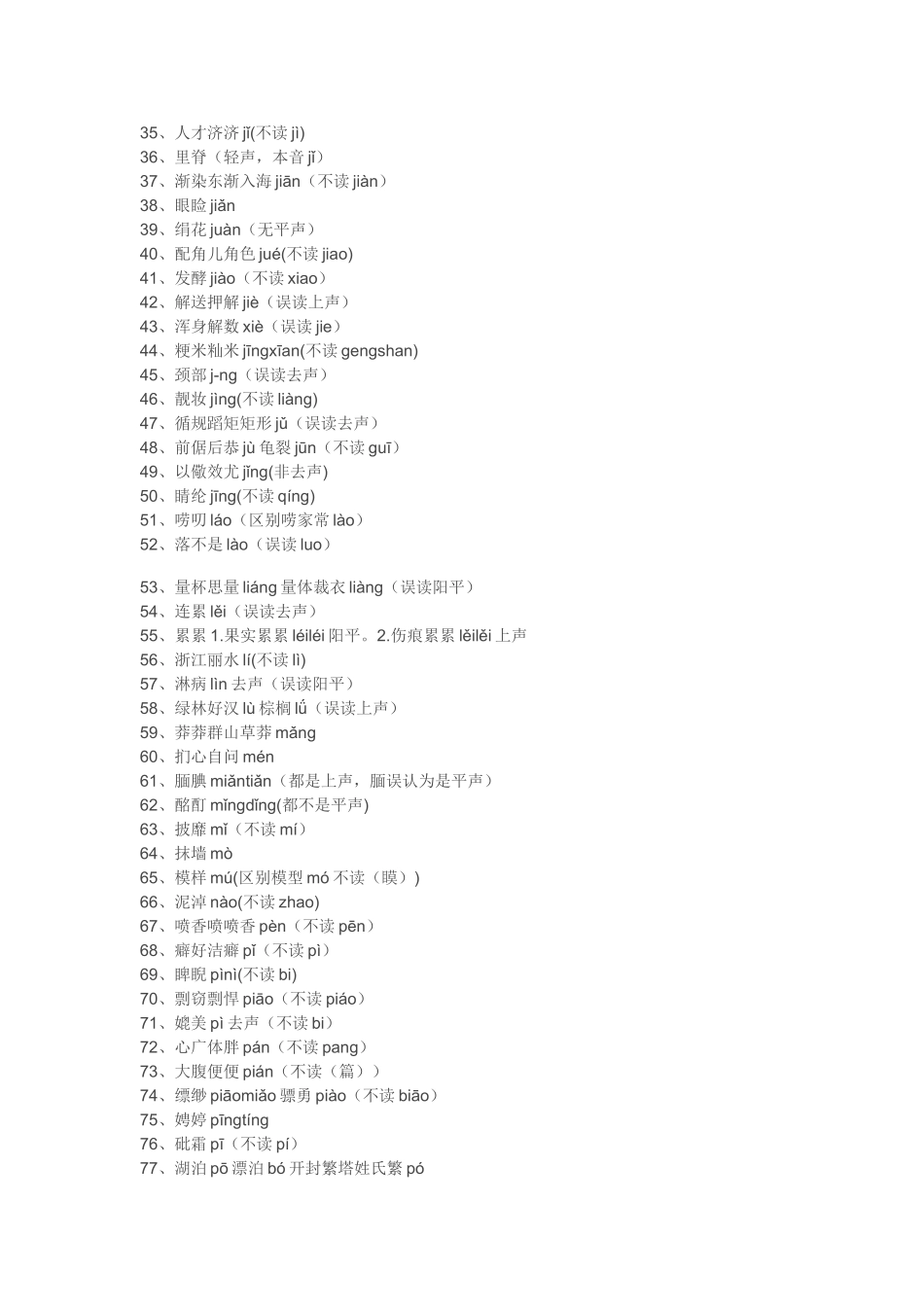 35、人才济济 jǐ(不读 jì)
36、里脊（轻声，本音 jǐ）
37、渐染东渐入海 jiān（不读 jiàn）
38、眼睑 jiǎn
39、绢花 juàn（无平声）
40、配角儿角色 jué(不读 jiao)
41、发酵 jiào（不读 xiao）
42、解送押解 jiè（误读上声）
43、浑身解数 xiè（误读 jie）
44、粳米籼米 jīngxīan(不读 gengshan)
45、颈部 j-ng（误读去声）
46、靓妆 jìng(不读 liàng)
47、循规蹈矩矩形 jǔ（误读去声）
48、前倨后恭 jù 龟裂 jūn（不读 guī）
49、以儆效尤 jǐng(非去声)
50、晴纶 jīng(不读 qíng)
51、唠叨 láo（区别唠家常 lào）
52、落不是 lào（误读 luo）

53、量杯思量 liáng 量体裁衣 liàng（误读阳平）
54、连累 lěi（误读去声）
55、累累 1.果实累累 léiléi 阳平。2.伤痕累累 lěilěi 上声
56、浙江丽水 lí(不读 lì)
57、淋病 lìn 去声（误读阳平）
58、绿林好汉 lù 棕榈 lǘ（误读上声）
59、莽莽群山草莽 mǎng
60、扪心自问 mén
61、腼腆 miǎntiǎn（都是上声，腼误认为是平声）
62、酩酊 mǐngdǐng(都不是平声)
63、披靡 mǐ（不读 mí）
64、抹墙 mò
65、模样 mú(区别模型 mó 不读（膜）)
66、泥淖 nào(不读 zhao)
67、喷香喷喷香 pèn（不读 pēn）
68、癖好洁癖 pǐ（不读 pì）
69、睥睨 pìnì(不读 bi)
70、剽窃剽悍 piāo（不读 piáo）
71、媲美 pì 去声（不读 bi）
72、心广体胖 pán（不读 pang）
73、大腹便便 pián（不读（篇））
74、缥缈 piāomiǎo 骠勇 piào（不读 biāo）
75、娉婷 pīngtíng
76、砒霜 pī（不读 pí）
77、湖泊 pō 漂泊 bó 开封繁塔姓氏繁 pó